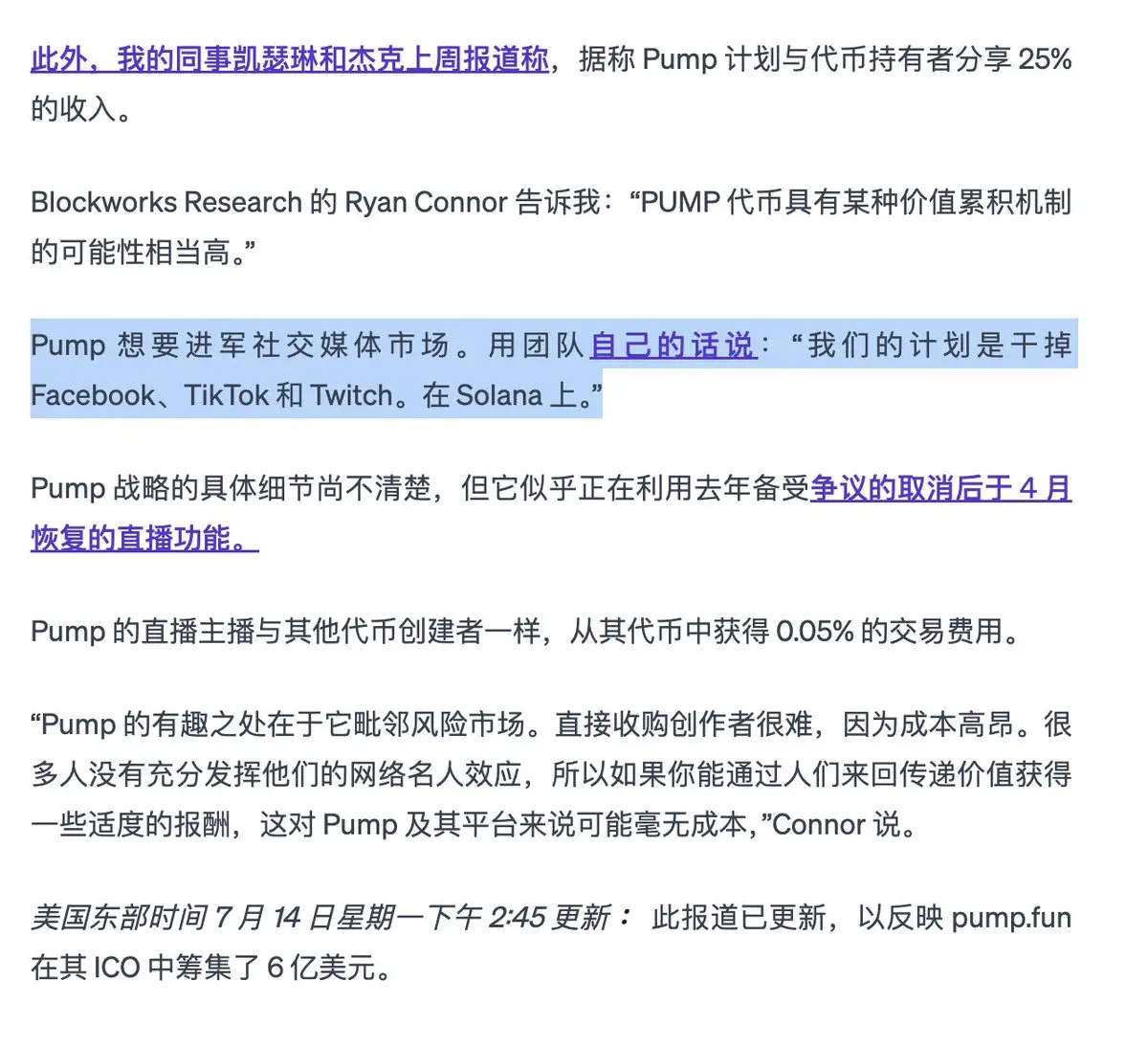 此外，我的同事凯瑟琳和杰克上周报道称，据称 Pump 计划与代币持有者分享 25% 的收入。

Blockworks Research 的 Ryan Connor 告诉我：“PUMP 代币具有某种价值累积机制的可能性相当高。”

Pump 想要进军社交媒体市场。用团队自己的话说：“我们的计划是干掉 Facebook、TikTok 和 Twitch。在 Solana 上。”

Pump 战略的具体细节尚不清楚，但它似乎正在利用去年备受争议的取消后于 4 月恢复的直播功能。

Pump 的直播主播与其他代币创建者一样，从其代币中获得 0.05% 的交易费用。

“Pump 的有趣之处在于它毗邻风险市场。直接收购创作者很难，因为成本高昂。很多人没有充分发挥他们的网络名人效应，所以如果你能通过人们来回传递价值获得一些适度的报酬，这对 Pump 及其平台来说可能毫无成本，”Connor 说。

美国东部时间 7 月 14 日星期一下午 2:45 更新： 此报道已更新，以反映 pump.fun 在其 ICO 中筹集了 6 亿美元。